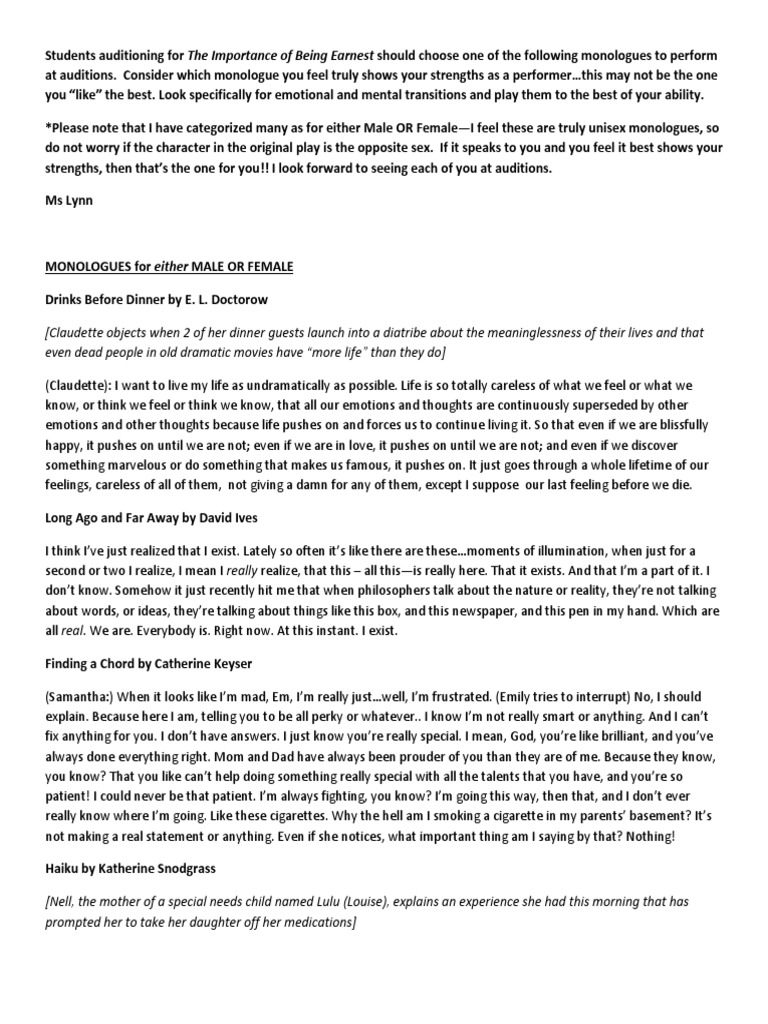 Students auditioning for The Importance of Being Earnest should choose one of the following monologues to perform at auditions. Consider which monologue you feel truly shows your strengths as a performer…this may not be the one you "like" the best. Look specifically for emotional and mental transitions and play them to the best of your ability.

*Please note that I have categorized many as for either Male OR Female—I feel these are truly unisex monologues, so do not worry if the character in the original play is the opposite sex. If it speaks to you and you feel it best shows your strengths, then that's the one for you!! I look forward to seeing each of you at auditions.

Ms Lynn

MONOLOGUES for either MALE OR FEMALE

Drinks Before Dinner by E. L. Doctorow

[Claudette objects when 2 of her dinner guests launch into a diatribe about the meaninglessness of their lives and that even dead people in old dramatic movies have "more life" than they do]

(Claudette): I want to live my life as undramatically as possible. Life is so totally careless of what we feel or what we know, or think we feel or think we know, that all our emotions and thoughts are continuously superseded by other emotions and other thoughts because life pushes on and forces us to continue living it. So that even if we are blissfully happy, it pushes on until we are not; even if we are in love, it pushes on until we are not; and even if we discover something marvelous or do something that makes us famous, it pushes on. It just goes through a whole lifetime of our feelings, careless of all of them, not giving a damn for any of them, except I suppose our last feeling before we die.

Long Ago and Far Away by David Ives

I think I've just realized that I exist. Lately so often it's like there are these…moments of illumination, when just for a second or two I realize, I mean I really realize, that this – all this—is really here. That it exists. And that I'm a part of it. I don't know. Somehow it just recently hit me that when philosophers talk about the nature or reality, they're not talking about words, or ideas, they're talking about things like this box, and this newspaper, and this pen in my hand. Which are all real. We are. Everybody is. Right now. At this instant. I exist.

Finding a Chord by Catherine Keyser

(Samantha:) When it looks like I'm mad, Em, I'm really just…well, I'm frustrated. (Emily tries to interrupt) No, I should explain. Because here I am, telling you to be all perky or whatever.. I know I'm not really smart or anything. And I can't fix anything for you. I don't have answers. I just know you're really special. I mean, God, you're like brilliant, and you've always done everything right. Mom and Dad have always been prouder of you than they are of me. Because they know, you know? That you like can't help doing something really special with all the talents that you have, and you're so patient! I could never be that patient. I'm always fighting, you know? I'm going this way, then that, and I don't ever really know where I'm going. Like these cigarettes. Why the hell am I smoking a cigarette in my parents' basement? It's not making a real statement or anything. Even if she notices, what important thing am I saying by that? Nothing!

Haiku by Katherine Snodgrass

[Nell, the mother of a special needs child named Lulu (Louise), explains an experience she had this morning that has prompted her to take her daughter off her medications]